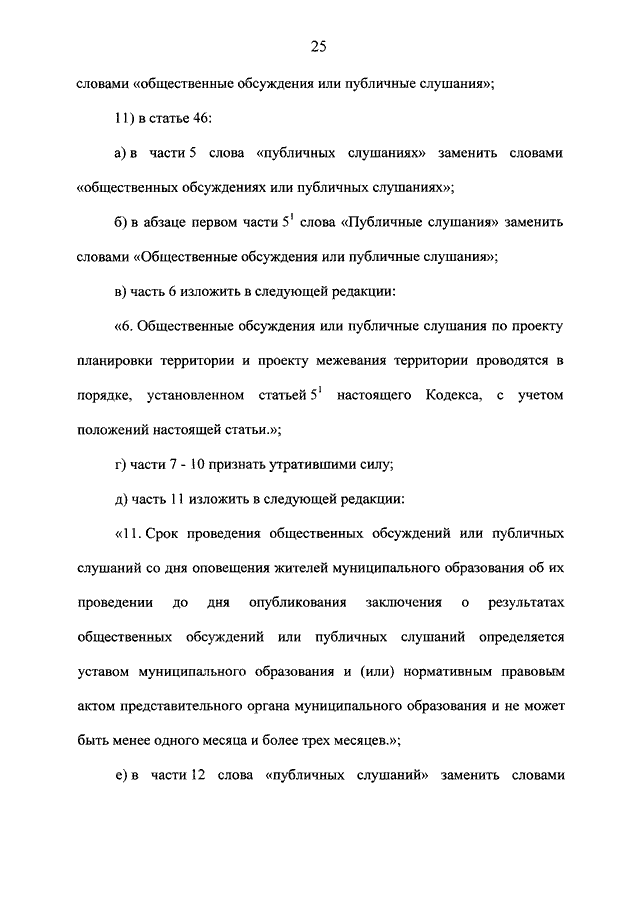 25

словами «общественные обсуждения или публичные слушания»;

11) в статье 46:

а) в части 5 слова «публичных слушаниях» заменить словами «общественных обсуждениях или публичных слушаниях»;

б) в абзаце первом части $5^1$ слова «Публичные слушания» заменить словами «Общественные обсуждения или публичные слушания»;

в) часть 6 изложить в следующей редакции:

«6. Общественные обсуждения или публичные слушания по проекту планировки территории и проекту межевания территории проводятся в порядке, установленном статьей $5^1$ настоящего Кодекса, с учетом положений настоящей статьи.»;

г) части 7 - 10 признать утратившими силу;

д) часть 11 изложить в следующей редакции:

«11. Срок проведения общественных обсуждений или публичных слушаний со дня оповещения жителей муниципального образования об их проведении до дня опубликования заключения о результатах общественных обсуждений или публичных слушаний определяется уставом муниципального образования и (или) нормативным правовым актом представительного органа муниципального образования и не может быть менее одного месяца и более трех месяцев.»;

е) в части 12 слова «публичных слушаний» заменить словами